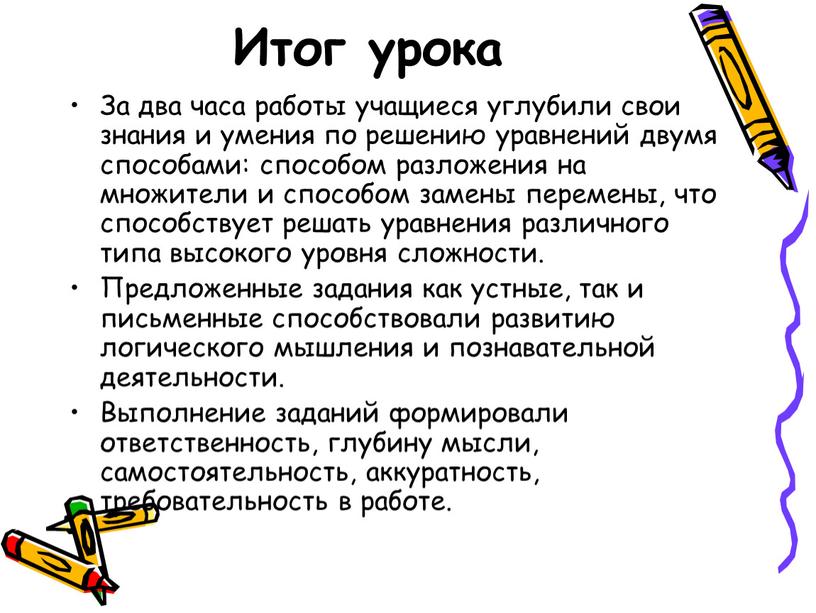 Итог урока

• За два часа работы учащиеся углубили свои знания и умения по решению уравнений двумя способами: способом разложения на множители и способом замены перемены, что способствует решать уравнения различного типа высокого уровня сложности.

• Предложенные задания как устные, так и письменные способствовали развитию логического мышления и познавательной деятельности.

• Выполнение заданий формировали ответственность, глубину мысли, самостоятельность, аккуратность, требовательность в работе.